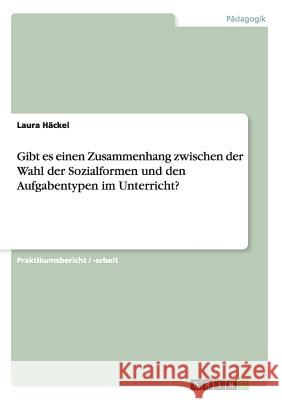 Pädagogik

Laura Häckel

Gibt es einen Zusammenhang zwischen der Wahl der Sozialformen und den Aufgabentypen im Unterricht?

Praktikumsbericht / -arbeit

Kraina Książek